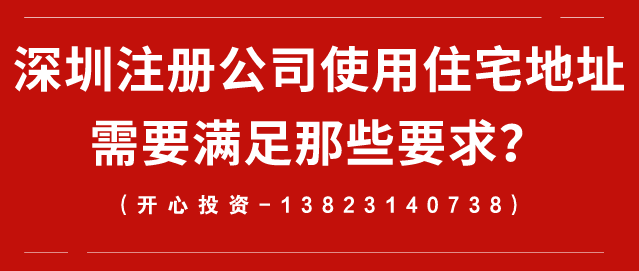 深圳注册公司使用住宅地址
需要满足那些要求？

（开心投资-13823140738）